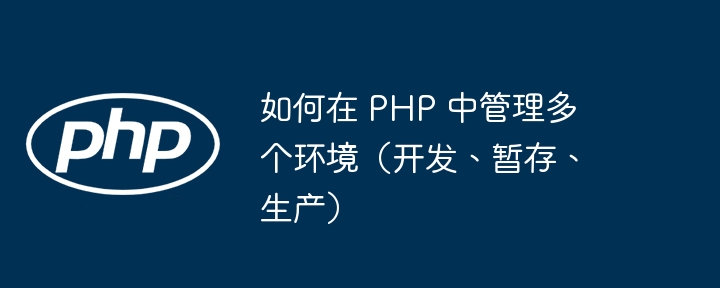 php

如何在 PHP 中管理多个环境（开发、暂存、生产）